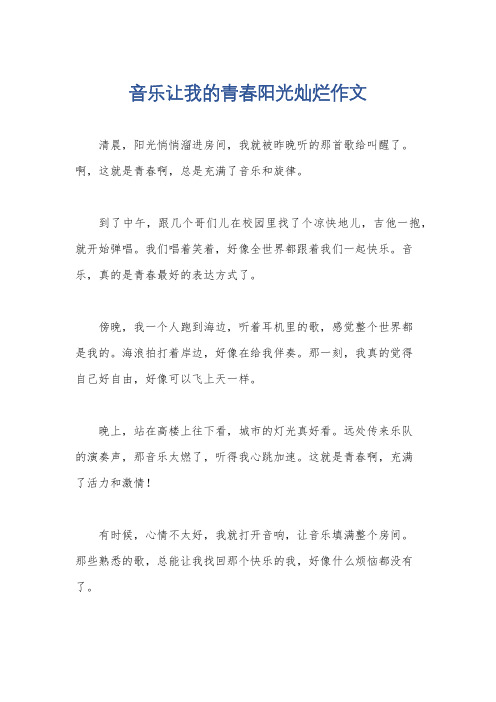 音乐让我的青春阳光灿烂作文

清晨，阳光悄悄溜进房间，我就被昨晚听的那首歌给叫醒了。啊，这就是青春啊，总是充满了音乐和旋律。

到了中午，跟几个哥们儿在校园里找了个凉快地儿，吉他一抱，就开始弹唱。我们唱着笑着，好像全世界都跟着我们一起快乐。音乐，真的是青春最好的表达方式了。

傍晚，我一个人跑到海边，听着耳机里的歌，感觉整个世界都是我的。海浪拍打着岸边，好像在给我伴奏。那一刻，我真的觉得自己好自由，好像可以飞上天一样。

晚上，站在高楼上往下看，城市的灯光真好看。远处传来乐队的演奏声，那音乐太燃了，听得我心跳加速。这就是青春啊，充满了活力和激情！

有时候，心情不太好，我就打开音响，让音乐填满整个房间。那些熟悉的歌，总能让我找回那个快乐的我，好像什么烦恼都没有了。